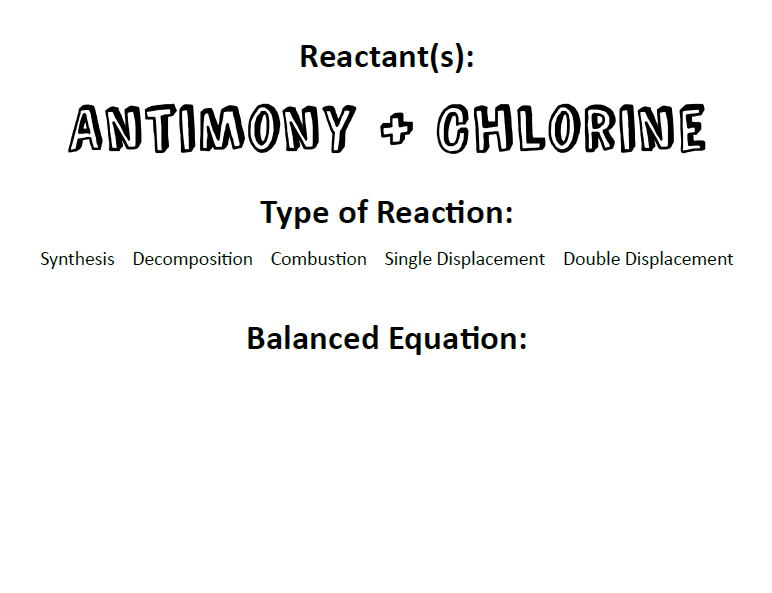 Reactant(s):

ANTIMONY + CHLORINE

Type of Reaction:

Synthesis Decomposition Combustion Single Displacement Double Displacement

Balanced Equation: